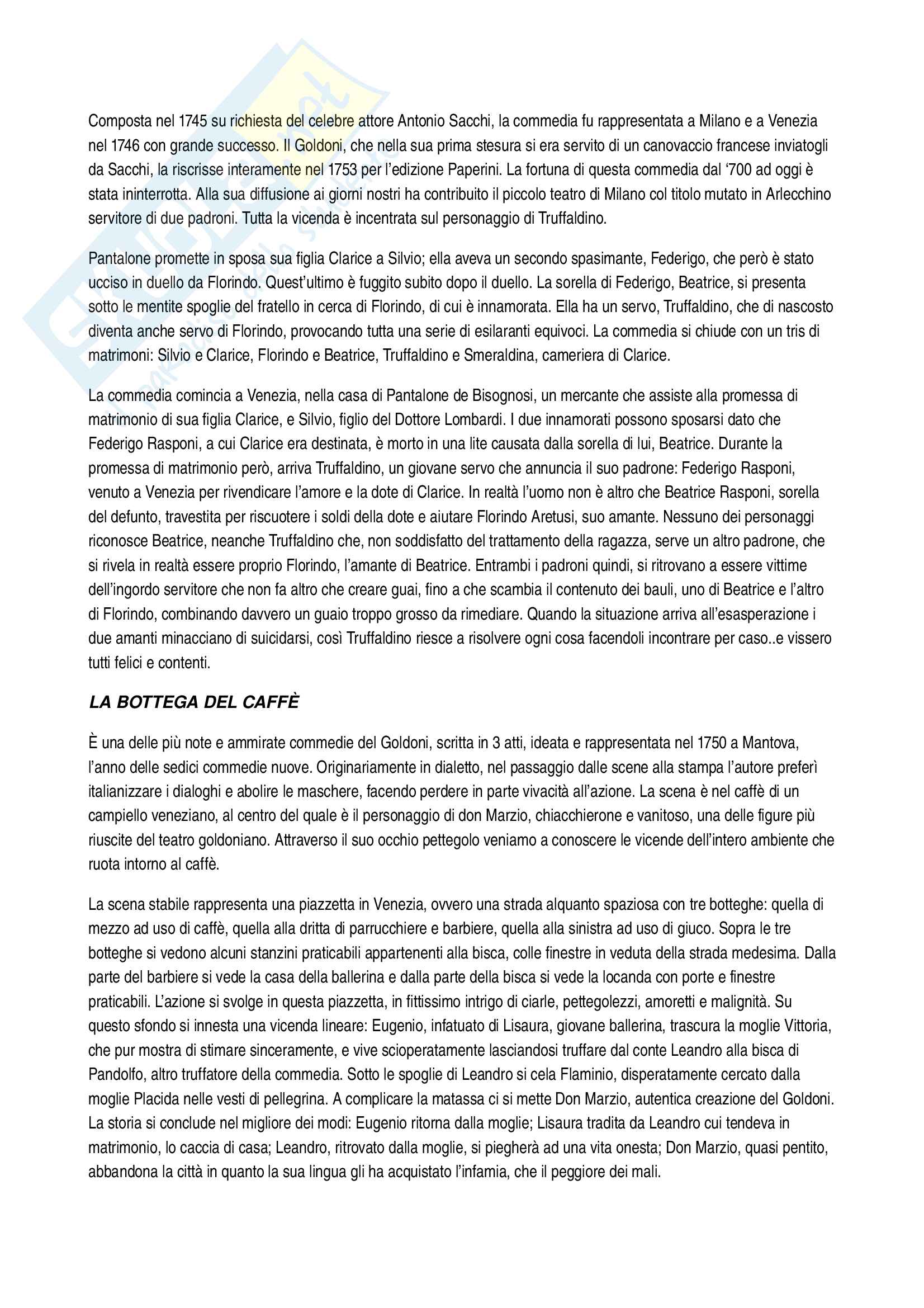 Composta nel 1745 su richiesta del celebre attore Antonio Sacchi, la commedia fu rappresentata a Milano e a Venezia nel 1746 con grande successo. Il Goldoni, che nella sua prima stesura si era servito di un canovaccio francese inviatogli da Sacchi, la riscrisse interamente nel 1753 per l'edizione Paperini. La fortuna di questa commedia dal '700 ad oggi è stata ininterrotta. Alla sua diffusione ai giorni nostri ha contribuito il piccolo teatro di Milano col titolo mutato in Arlecchino servitore di due padroni. Tutta la vicenda è incentrata sul personaggio di Truffaldino.

Pantalone promette in sposa sua figlia Clarice a Silvio; ella aveva un secondo spasimante, Federigo, che però è stato ucciso in duello da Florindo. Quest'ultimo è fuggito subito dopo il duello. La sorella di Federigo, Beatrice, si presenta sotto le mentite spoglie del fratello in cerca di Florindo, di cui è innamorata. Ella ha un servo, Truffaldino, che di nascosto diventa anche servo di Florindo, provocando tutta una serie di esilaranti equivoci. La commedia si chiude con un tris di matrimoni: Silvio e Clarice, Florindo e Beatrice, Truffaldino e Smeraldina, cameriera di Clarice.

La commedia comincia a Venezia, nella casa di Pantalone de Bisognosi, un mercante che assiste alla promessa di matrimonio di sua figlia Clarice, e Silvio, figlio del Dottore Lombardi. I due innamorati possono sposarsi dato che Federigo Rasponi, a cui Clarice era destinata, è morto in una lite causata dalla sorella di lui, Beatrice. Durante la promessa di matrimonio però, arriva Truffaldino, un giovane servo che annuncia il suo padrone: Federigo Rasponi, venuto a Venezia per rivendicare l'amore e la dote di Clarice. In realtà l'uomo non è altro che Beatrice Rasponi, sorella del defunto, travestita per riscuotere i soldi della dote e aiutare Florindo Aretusi, suo amante. Nessuno dei personaggi riconosce Beatrice, neanche Truffaldino che, non soddisfatto del trattamento della ragazza, serve un altro padrone, che si rivela in realtà essere proprio Florindo, l'amante di Beatrice. Entrambi i padroni quindi, si ritrovano a essere vittime dell'ingordo servitore che non fa altro che creare guai, fino a che scambia il contenuto dei bauli, uno di Beatrice e l'altro di Florindo, combinando davvero un guaio troppo grosso da rimediare. Quando la situazione arriva all'esasperazione i due amanti minacciano di suicidarsi, così Truffaldino riesce a risolvere ogni cosa facendoli incontrare per caso..e vissero tutti felici e contenti.

LA BOTTEGA DEL CAFFÈ

È una delle più note e ammirate commedie del Goldoni, scritta in 3 atti, ideata e rappresentata nel 1750 a Mantova, l'anno delle sedici commedie nuove. Originariamente in dialetto, nel passaggio dalle scene alla stampa l'autore preferì italianizzare i dialoghi e abolire le maschere, facendo perdere in parte vivacità all'azione. La scena è nel caffè di un campiello veneziano, al centro del quale è il personaggio di don Marzio, chiacchierone e vanitoso, una delle figure più riuscite del teatro goldoniano. Attraverso il suo occhio pettegolo veniamo a conoscere le vicende dell'intero ambiente che ruota intorno al caffè.

La scena stabile rappresenta una piazzetta in Venezia, ovvero una strada alquanto spaziosa con tre botteghe: quella di mezzo ad uso di caffè, quella alla dritta di parrucchiere e barbiere, quella alla sinistra ad uso di giuco. Sopra le tre botteghe si vedono alcuni stanzini praticabili appartenenti alla bisca, colle finestre in veduta della strada medesima. Dalla parte del barbiere si vede la casa della ballerina e dalla parte della bisca si vede la locanda con porte e finestre praticabili. L'azione si svolge in questa piazzetta, in fittissimo intrigo di ciarle, pettegolezzi, amoretti e malignità. Su questo sfondo si innesta una vicenda lineare: Eugenio, infatuato di Lisaura, giovane ballerina, trascura la moglie Vittoria, che pur mostra di stimare sinceramente, e vive scioperatamente lasciandosi truffare dal conte Leandro alla bisca di Pandolfo, altro truffatore della commedia. Sotto le spoglie di Leandro si cela Flaminio, disperatamente cercato dalla moglie Placida nelle vesti di pellegrina. A complicare la matassa ci si mette Don Marzio, autentica creazione del Goldoni. La storia si conclude nel migliore dei modi: Eugenio ritorna dalla moglie; Lisaura tradita da Leandro cui tendeva in matrimonio, lo caccia di casa; Leandro, ritrovato dalla moglie, si piegherà ad una vita onesta; Don Marzio, quasi pentito, abbandona la città in quanto la sua lingua gli ha acquistato l'infamia, che il peggiore dei mali.